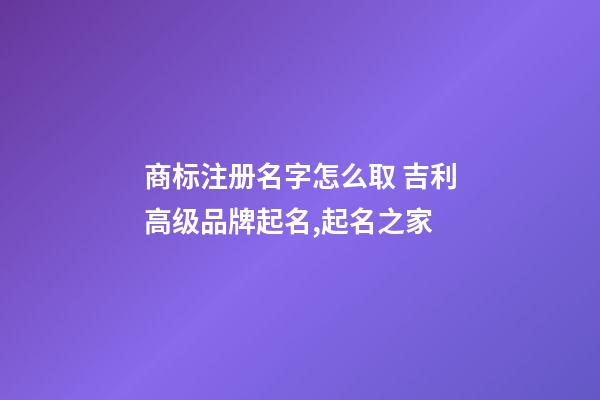 商标注册名字怎么取 吉利高级品牌起名,起名之家